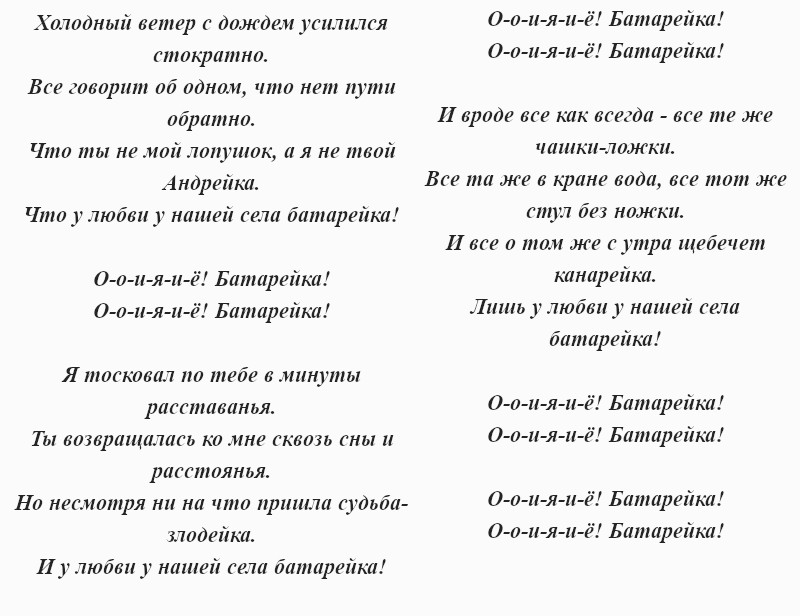 Холодный ветер с дождем усилился стократно.
Все говорит об одном, что нет пути обратно.
Что ты не мой лопушок, а я не твой Андрейка.
Что у любви у нашей села батарейка!

О-о-и-я-и-ё! Батарейка!
О-о-и-я-и-ё! Батарейка!

Я тосковал по тебе в минуты расставанья.
Ты возвращалась ко мне сквозь сны и расстоянья.
Но несмотря ни на что пришла судьба-злодейка.
И у любви у нашей села батарейка!

О-о-и-я-и-ё! Батарейка!
О-о-и-я-и-ё! Батарейка!

И вроде все как всегда - все те же чашки-ложки.
Все та же в кране вода, все тот же стул без ножки.
И все о том же с утра щебечет канарейка.
Лишь у любви у нашей села батарейка!

О-о-и-я-и-ё! Батарейка!
О-о-и-я-и-ё! Батарейка!

О-о-и-я-и-ё! Батарейка!
О-о-и-я-и-ё! Батарейка!